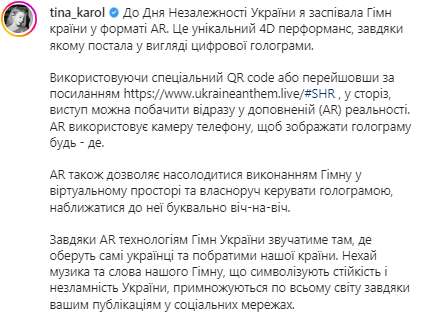 tina_karol До Дня Незалежності України я заспівала Гімн країни у форматі AR. Це унікальний 4D перформанс, завдяки якому постала у вигляді цифрової голограми.

Використовуючи спеціальний QR code або перейшовши за посиланням https://www.ukraineanthem.live/#SHR , у сторіз, виступ можна побачити відразу у доповненій (AR) реальності. AR використовує камеру телефону, щоб зображати голограму будь - де.

AR також дозволяє насолодитися виконанням Гімну у віртуальному просторі та власноруч керувати голограмою, наближатися до неї буквально віч-на-віч.

Завдяки AR технологіям Гімн України звучатиме там, де оберуть самі українці та побратими нашої країни. Нехай музика та слова нашого Гімну, що символізують стійкість і незламність України, примножуються по всьому світу завдяки вашим публікаціям у соціальних мережах.